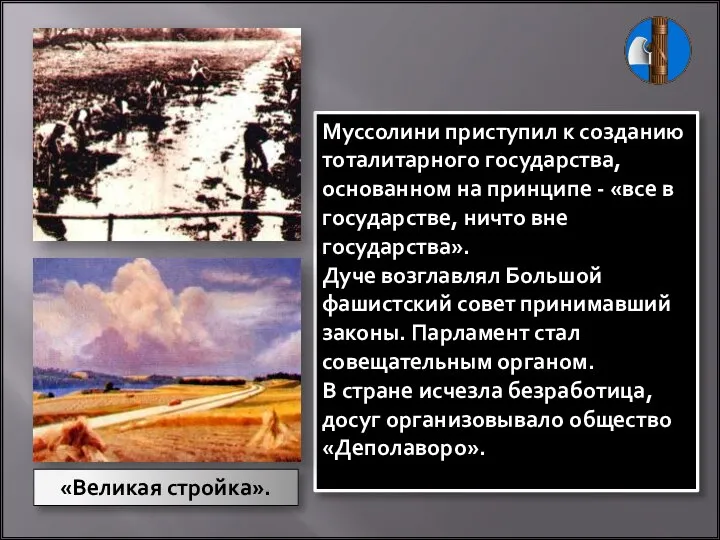 Муссолини приступил к созданию тоталитарного государства, основанном на принципе - «все в государстве, ничто вне государства».
Дуче возглавлял Большой фашистский совет принимавший законы. Парламент стал совещательным органом.
В стране исчезла безработица, досуг организовывало общество «Деполаворо».

«Великая стройка».